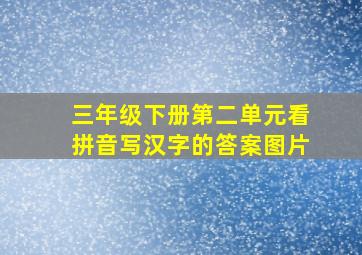 三年级下册第二单元看拼音写汉字的答案图片